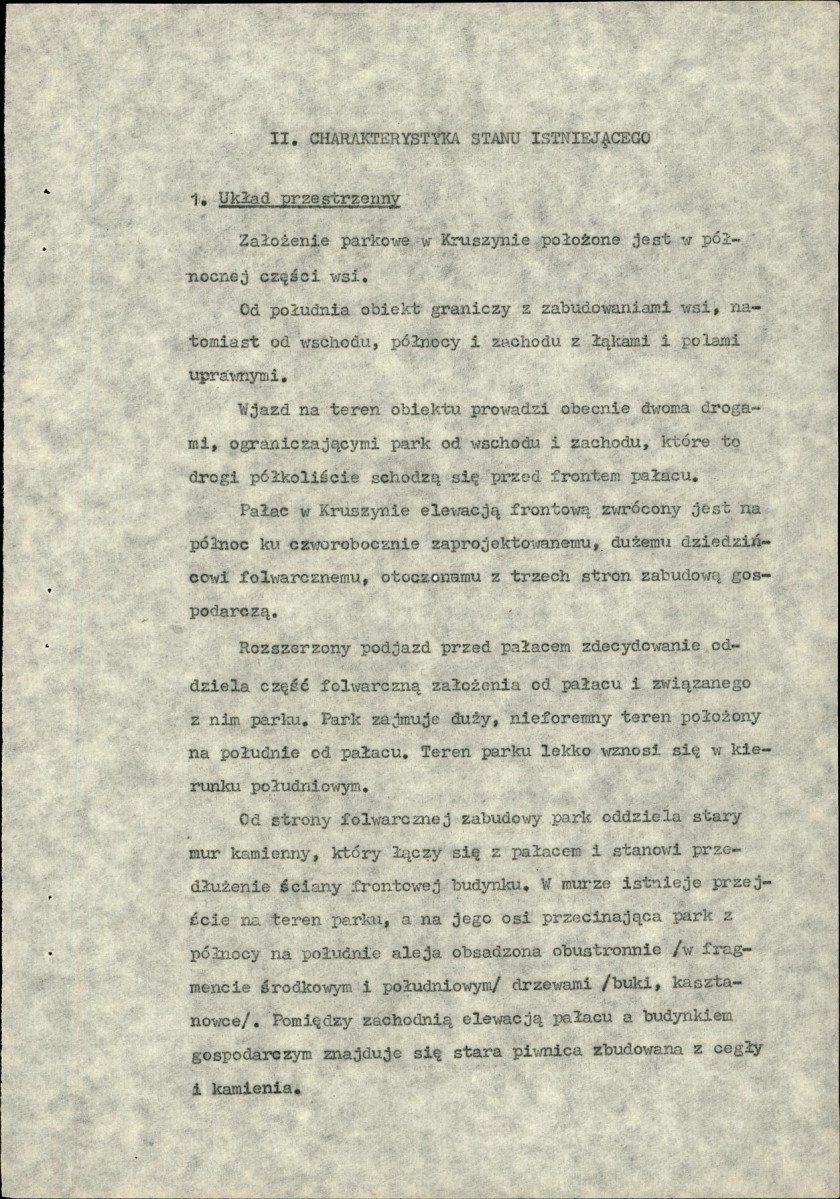 II. CHARAKTERYSTYKA STANU ISTNIEJĄCEGO

1. Układ przestrzenny

Założenie parkowe w Kruszynie położone jest w północnej części wsi.

Od południa obiekt graniczy z zabudowaniami wsi, natomiast od wschodu, północy i zachodu z łąkami i polami uprawnymi.

Wjazd na teren obiektu prowadzi obecnie dwoma drogami, ograniczającymi park od wschodu i zachodu, które to drogi półkoliście schodzą się przed frontem pałacu.

Pałac w Kruszynie elewacją frontową zwrócony jest na północ ku czworobocznie zaprojektowanemu, dużemu dziedzińcowi folwarcznemu, otoczonamu z trzech stron zabudową gospodarczą.

Rozszerzony podjazd przed pałacem zdecydowanie oddziela część folwarczną założenia od pałacu i związanego z nim parku. Park zajmuje duży, nieforemny teren położony na południe od pałacu. Teren parku lekko wznosi się w kierunku południowym.

Od strony folwarcznej zabudowy park oddziela stary mur kamienny, który łączy się z pałacem i stanowi przedłużenie ściany frontowej budynku. W murze istnieje przejście na teren parku, a na jego osi przecinająca park z północy na południe aleja obsadzona obustronnie /w fragmencie środkowym i południowym/ drzewami /buki, kasztanowce/. Pomiędzy zachodnią elewacją pałacu a budynkiem gospodarczym znajduje się stara piwnica zbudowana z cegły i kamienia.